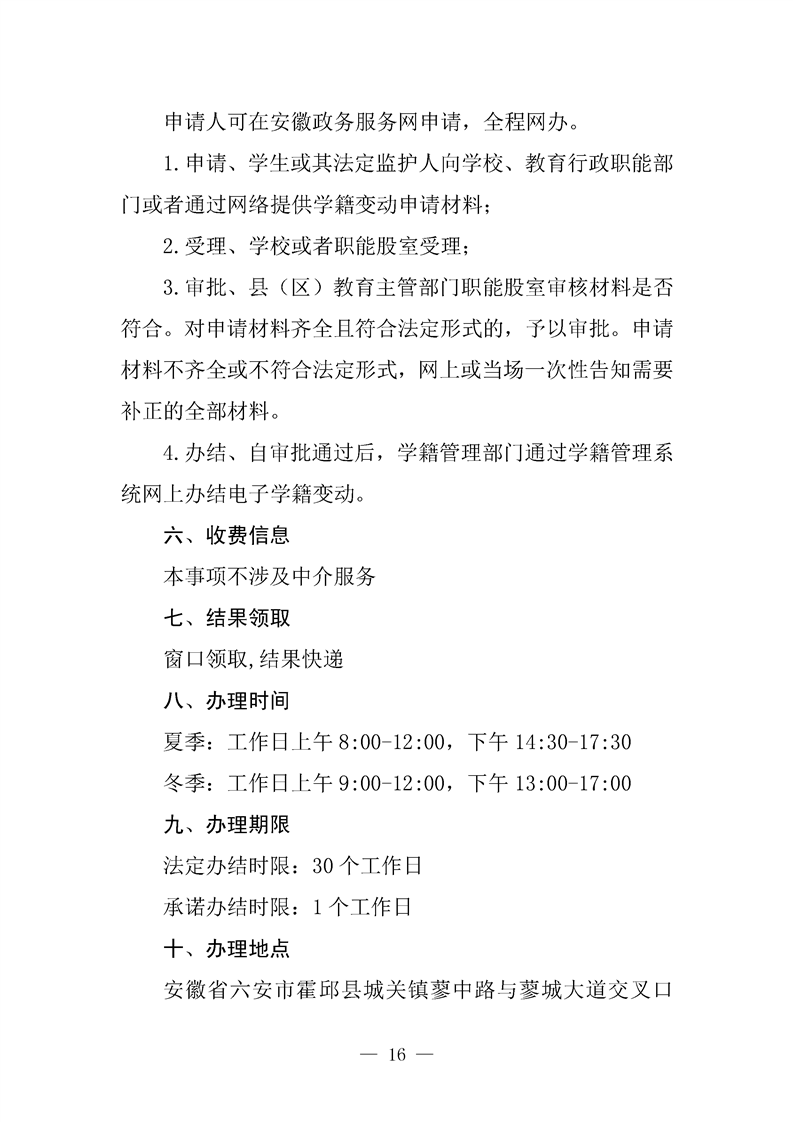 申请人可在安徽政务服务网申请，全程网办。

1.申请、学生或其法定监护人向学校、教育行政职能部门或者通过网络提供学籍变动申请材料；

2.受理、学校或者职能股室受理；

3.审批、县（区）教育主管部门职能股室审核材料是否符合。对申请材料齐全且符合法定形式的，予以审批。申请材料不齐全或不符合法定形式，网上或当场一次性告知需要补正的全部材料。

4.办结、自审批通过后，学籍管理部门通过学籍管理系统网上办结电子学籍变动。

六、收费信息

本事项不涉及中介服务

七、结果领取

窗口领取,结果快递

八、办理时间

夏季：工作日上午 8:00-12:00，下午 14:30-17:30

冬季：工作日上午 9:00-12:00，下午 13:00-17:00

九、办理期限

法定办结时限：30 个工作日

承诺办结时限：1 个工作日

十、办理地点

安徽省六安市霍邱县城关镇蓼中路与蓼城大道交叉口

— 16 —